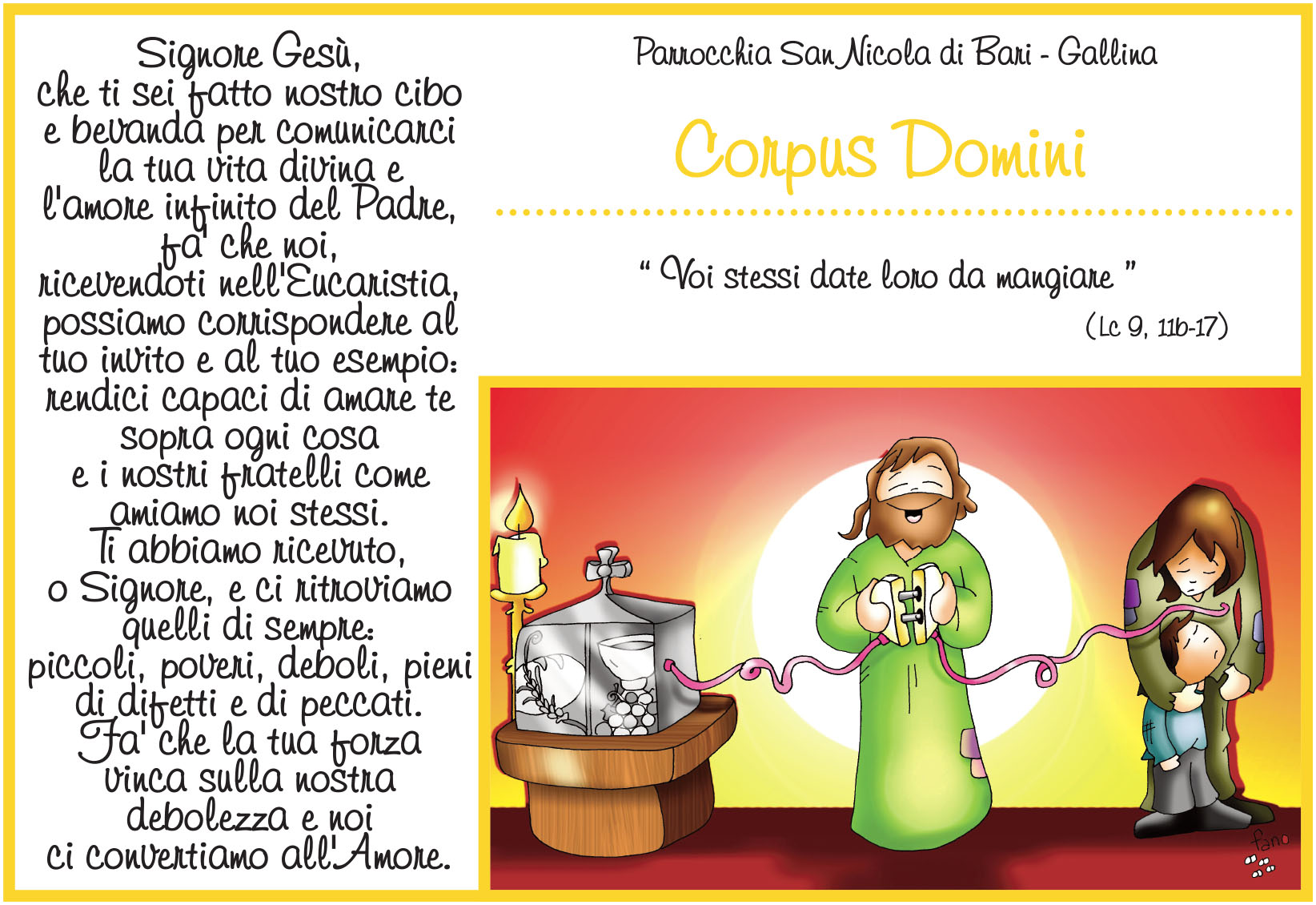 Signore Gesù,
che ti sei fatto nostro cibo e bevanda per comunicarci la tua vita divina e l'amore infinito del Padre, fa' che noi, ricevendoti nell'Eucaristia, possiamo corrispondere al tuo invito e al tuo esempio: rendici capaci di amare te sopra ogni cosa e i nostri fratelli come amiamo noi stessi.
Ti abbiamo ricevuto, o Signore, e ci ritroviamo quelli di sempre: piccoli, poveri, deboli, pieni di difetti e di peccati.
Fa' che la tua forza vinca sulla nostra debolezza e noi ci convertiamo all'Amore.

Parrocchia San Nicola di Bari - Gallina

Corpus Domini

" Voi stessi date loro da mangiare "
(Lc 9, 11b-17)

fano